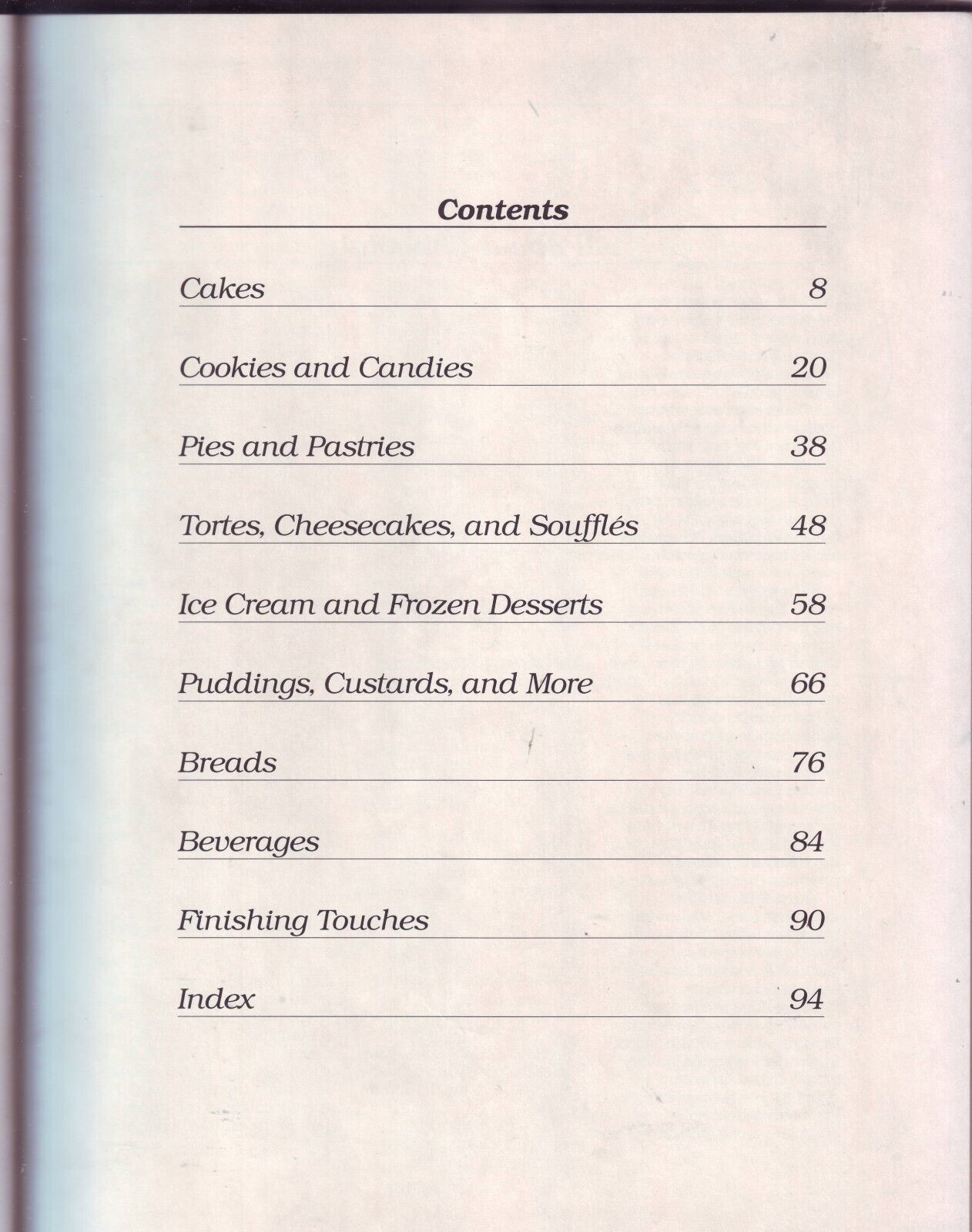 Contents

Cakes 8

Cookies and Candies 20

Pies and Pastries 38

Tortes, Cheesecakes, and Soufflés 48

Ice Cream and Frozen Desserts 58

Puddings, Custards, and More 66

Breads 76

Beverages 84

Finishing Touches 90

Index 94